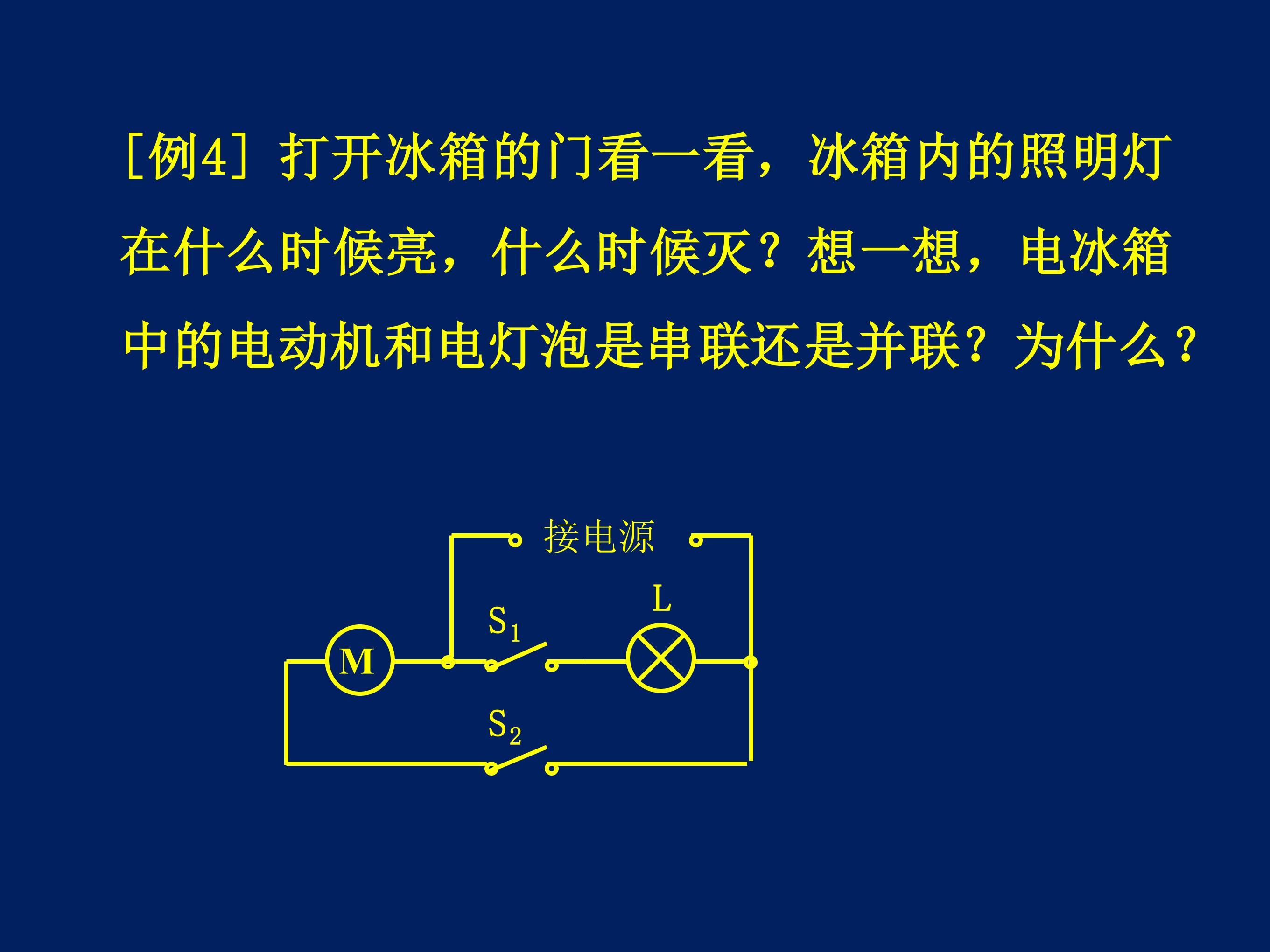 ［例4］打开冰箱的门看一看，冰箱内的照明灯在什么时候亮，什么时候灭？想一想，电冰箱中的电动机和电灯泡是串联还是并联？为什么？

接电源

L

$S_1$

M

$S_2$